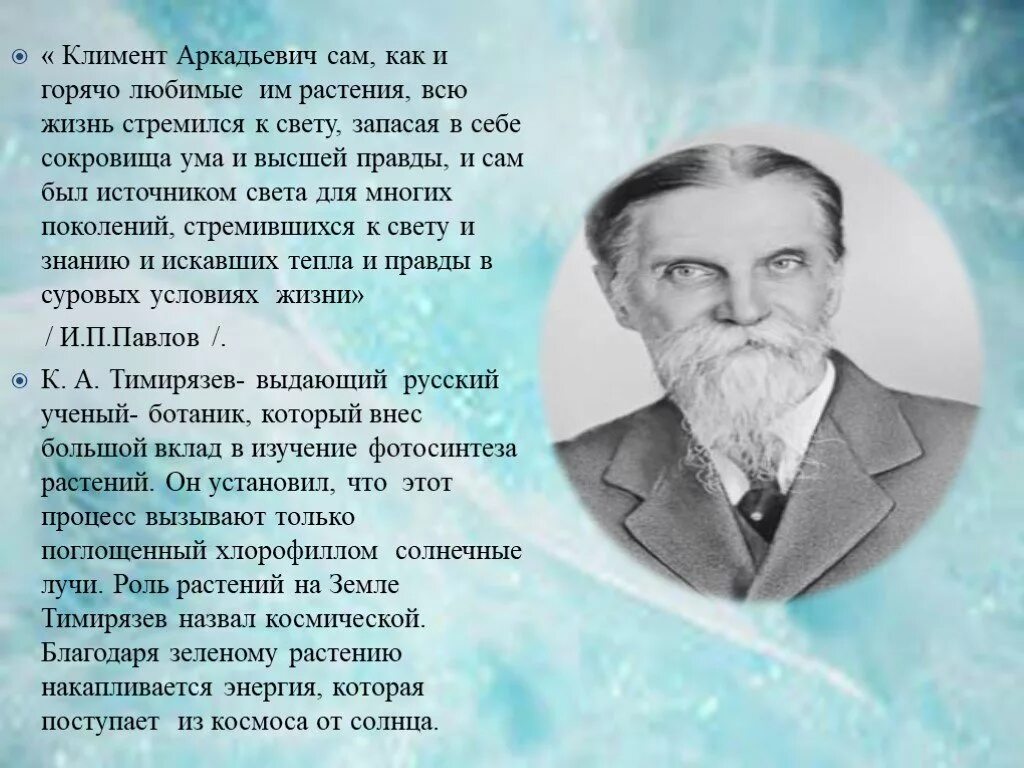 « Климент Аркадьевич сам, как и горячо любимые им растения, всю жизнь стремился к свету, запасая в себе сокровища ума и высшей правды, и сам был источником света для многих поколений, стремившихся к свету и знанию и искавших тепла и правды в суровых условиях жизни»

/ И.П.Павлов /.

К. А. Тимирязев- выдающий русский ученый- ботаник, который внес большой вклад в изучение фотосинтеза растений. Он установил, что этот процесс вызывают только поглощенный хлорофиллом солнечные лучи. Роль растений на Земле Тимирязев назвал космической. Благодаря зеленому растению накапливается энергия, которая поступает из космоса от солнца.